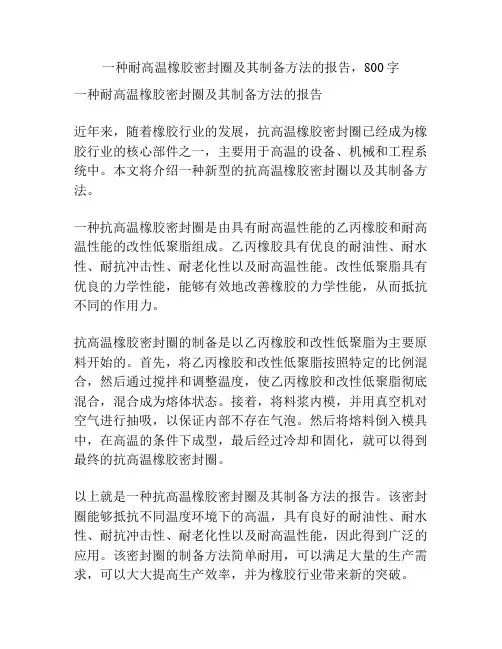 一种耐高温橡胶密封圈及其制备方法的报告，800字

一种耐高温橡胶密封圈及其制备方法的报告

近年来，随着橡胶行业的发展，抗高温橡胶密封圈已经成为橡胶行业的核心部件之一，主要用于高温的设备、机械和工程系统中。本文将介绍一种新型的抗高温橡胶密封圈以及其制备方法。

一种抗高温橡胶密封圈是由具有耐高温性能的乙丙橡胶和耐高温性能的改性低聚脂组成。乙丙橡胶具有优良的耐油性、耐水性、耐抗冲击性、耐老化性以及耐高温性能。改性低聚脂具有优良的力学性能，能够有效地改善橡胶的力学性能，从而抵抗不同的作用力。

抗高温橡胶密封圈的制备是以乙丙橡胶和改性低聚脂为主要原料开始的。首先，将乙丙橡胶和改性低聚脂按照特定的比例混合，然后通过搅拌和调整温度，使乙丙橡胶和改性低聚脂彻底混合，混合成为熔体状态。接着，将料浆内模，并用真空机对空气进行抽吸，以保证内部不存在气泡。然后将熔料倒入模具中，在高温的条件下成型，最后经过冷却和固化，就可以得到最终的抗高温橡胶密封圈。

以上就是一种抗高温橡胶密封圈及其制备方法的报告。该密封圈能够抵抗不同温度环境下的高温，具有良好的耐油性、耐水性、耐抗冲击性、耐老化性以及耐高温性能，因此得到广泛的应用。该密封圈的制备方法简单耐用，可以满足大量的生产需求，可以大大提高生产效率，并为橡胶行业带来新的突破。